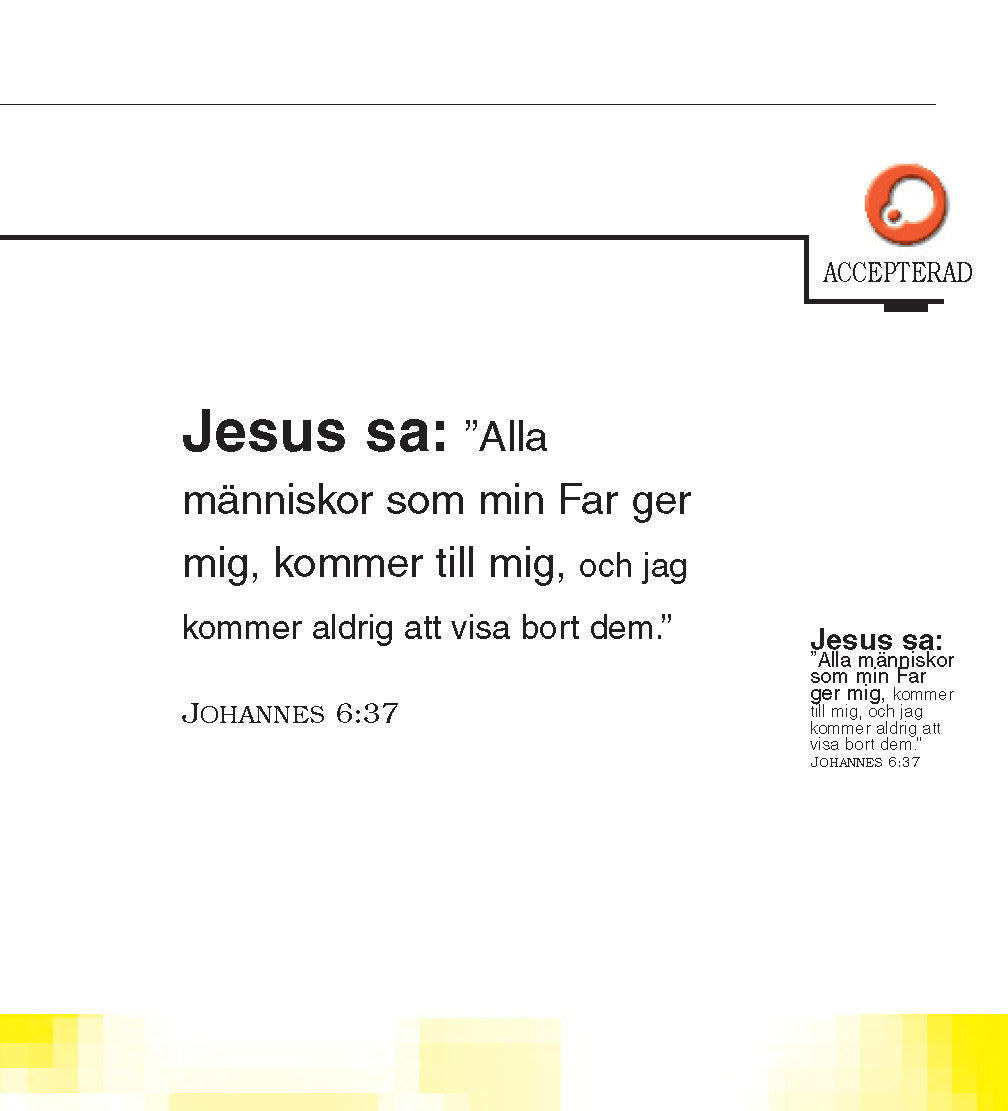 ACCEPTERAD

Jesus sa: "Alla människor som min Far ger mig, kommer till mig, och jag kommer aldrig att visa bort dem."

JOHANNES 6:37

Jesus sa: "Alla människor som min Far ger mig, kommer till mig, och jag kommer aldrig att visa bort dem."
JOHANNES 6:37